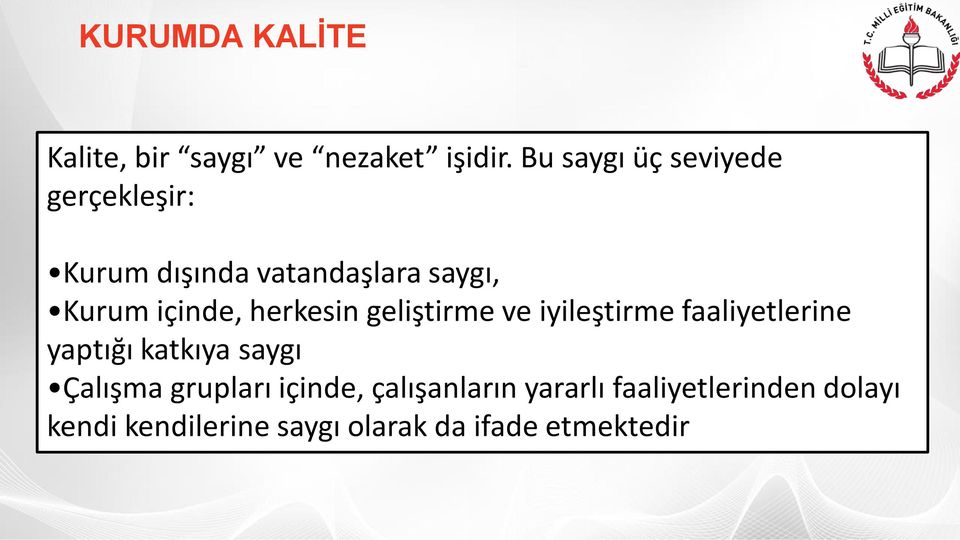 KURUMDA KALİTE

T.C. MİLLİ EĞİTİM BAKANLIĞI

Kalite, bir “saygı” ve “nezaket” işidir. Bu saygı üç seviyede gerçekleşir:

•Kurum dışında vatandaşlara saygı,
•Kurum içinde, herkesin geliştirme ve iyileştirme faaliyetlerine yaptığı katkıya saygı
•Çalışma grupları içinde, çalışanların yararlı faaliyetlerinden dolayı kendi kendilerine saygı olarak da ifade etmektedir